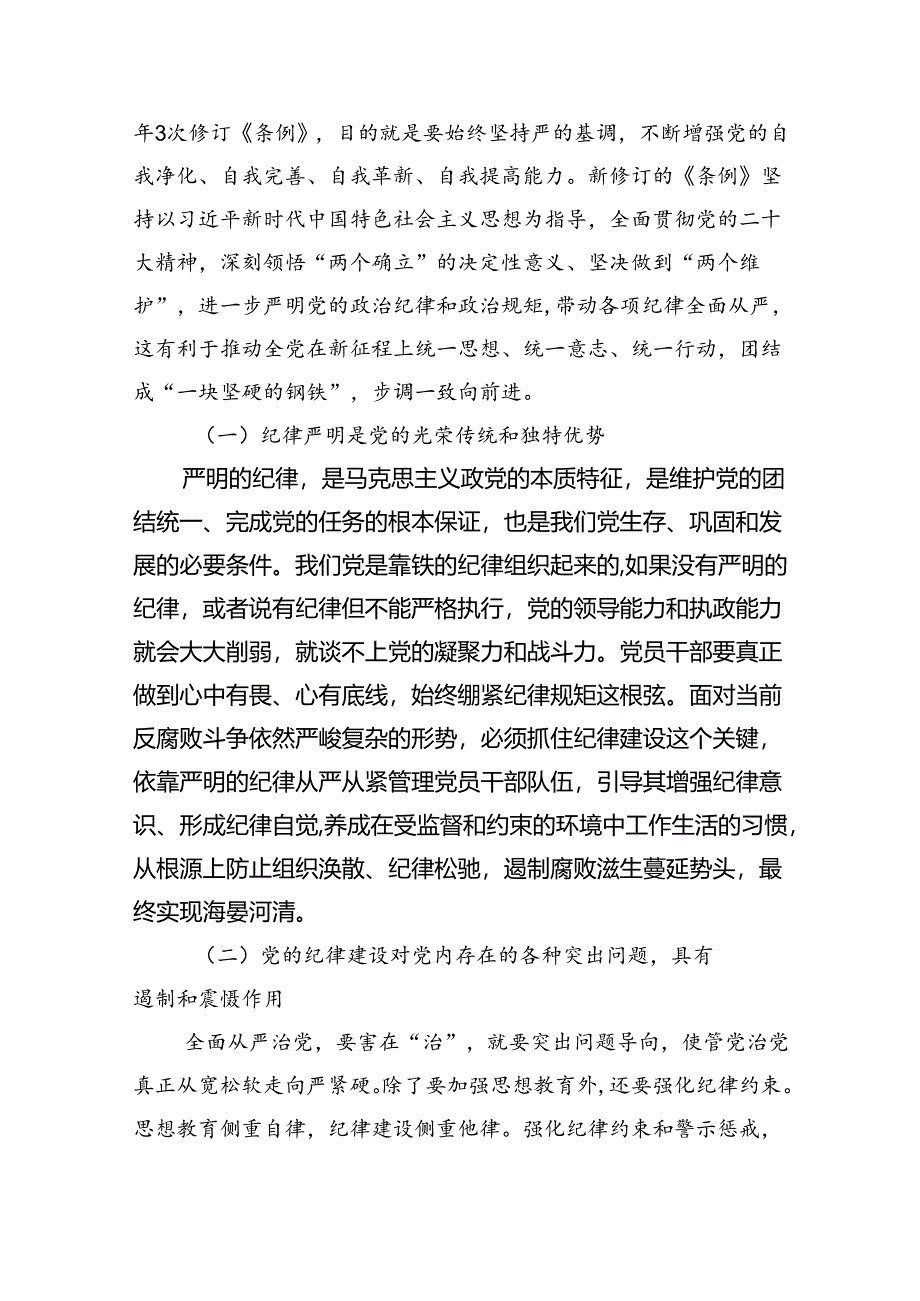 年3次修订《条例》，目的就是要始终坚持严的基调，不断增强党的自我净化、自我完善、自我革新、自我提高能力。新修订的《条例》坚持以习近平新时代中国特色社会主义思想为指导，全面贯彻党的二十大精神，深刻领悟“两个确立”的决定性意义、坚决做到“两个维护”，进一步严明党的政治纪律和政治规矩，带动各项纪律全面从严，这有利于推动全党在新征程上统一思想、统一意志、统一行动，团结成“一块坚硬的钢铁”，步调一致向前进。

（一）纪律严明是党的光荣传统和独特优势

严明的纪律，是马克思主义政党的本质特征，是维护党的团结统一、完成党的任务的根本保证，也是我们党生存、巩固和发展的必要条件。我们党是靠铁的纪律组织起来的,如果没有严明的纪律，或者说有纪律但不能严格执行，党的领导能力和执政能力就会大大削弱，就谈不上党的凝聚力和战斗力。党员干部要真正做到心中有畏、心有底线，始终绷紧纪律规矩这根弦。面对当前反腐败斗争依然严峻复杂的形势，必须抓住纪律建设这个关键，依靠严明的纪律从严从紧管理党员干部队伍，引导其增强纪律意识、形成纪律自觉,养成在受监督和约束的环境中工作生活的习惯，从根源上防止组织涣散、纪律松弛，遏制腐败滋生蔓延势头，最终实现海晏河清。

（二）党的纪律建设对党内存在的各种突出问题，具有遏制和震慑作用

全面从严治党，要害在“治”，就要突出问题导向，使管党治党真正从宽松软走向严紧硬。除了要加强思想教育外，还要强化纪律约束。思想教育侧重自律，纪律建设侧重他律。强化纪律约束和警示惩戒，